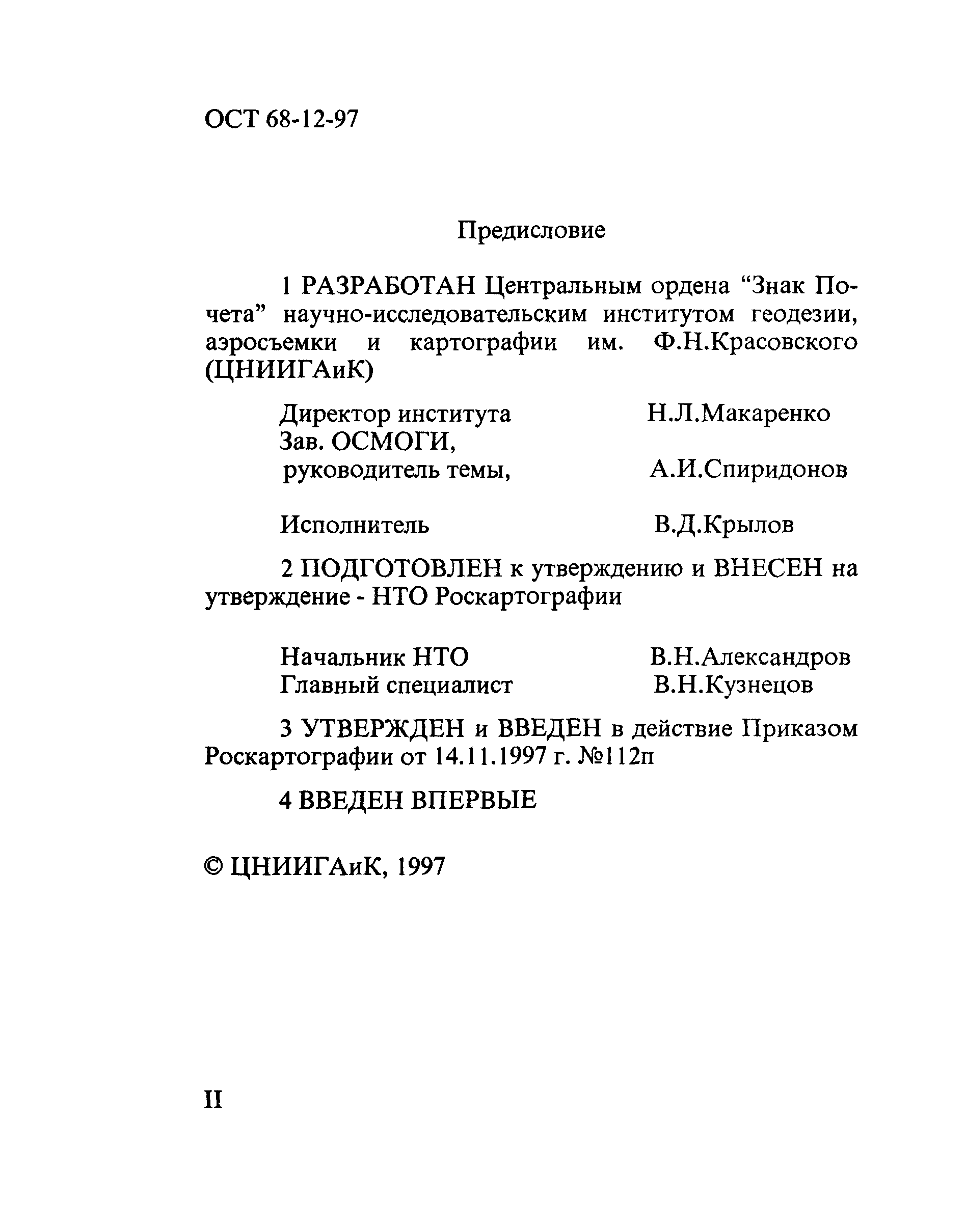 ОСТ 68-12-97

Предисловие

1 РАЗРАБОТАН Центральным ордена “Знак Почета” научно-исследовательским институтом геодезии, аэросъемки и картографии им. Ф.Н.Красовского (ЦНИИГАиК)

Директор института Н.Л.Макаренко
Зав. ОСМОГИ,
руководитель темы, А.И.Спиридонов

Исполнитель В.Д.Крылов

2 ПОДГОТОВЛЕН к утверждению и ВНЕСЕН на утверждение - НТО Роскартографии

Начальник НТО В.Н.Александров
Главный специалист В.Н.Кузнецов

3 УТВЕРЖДЕН и ВВЕДЕН в действие Приказом Роскартографии от 14.11.1997 г. №112п

4 ВВЕДЕН ВПЕРВЫЕ

© ЦНИИГАиК, 1997

II